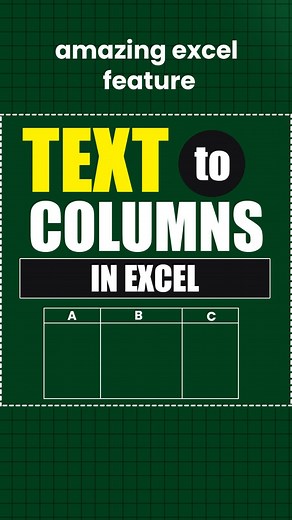 amazing excel feature

TEXT to COLUMNS

IN EXCEL

| A | B | C |
|---|---|---|
| | | |